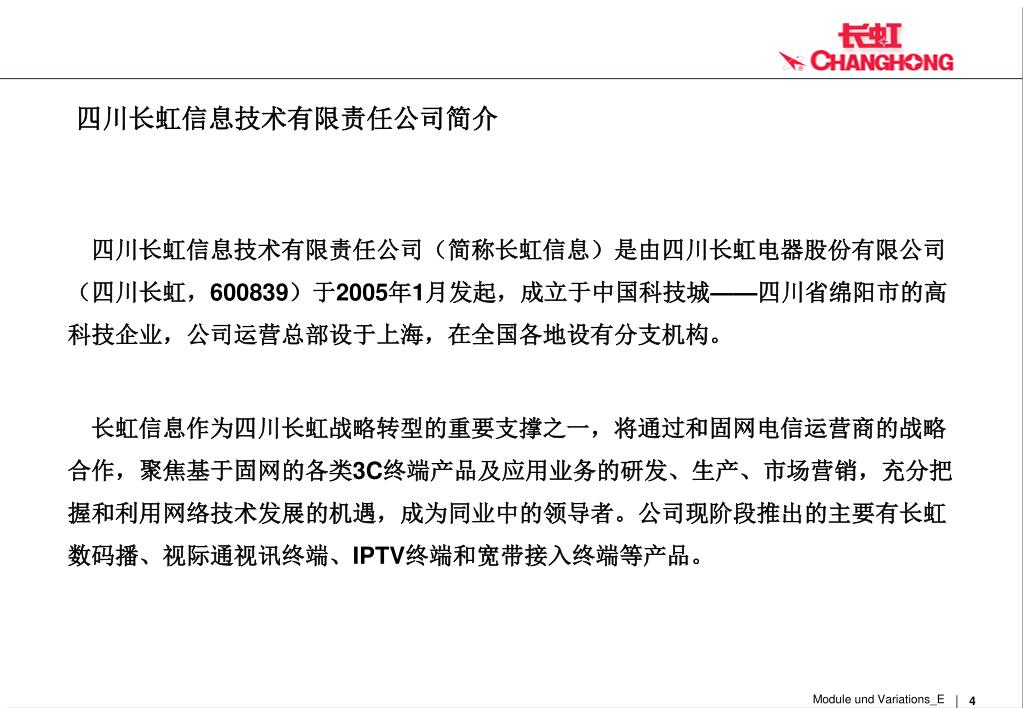 长虹
CHANGHONG

四川长虹信息技术有限责任公司简介

四川长虹信息技术有限责任公司（简称长虹信息）是由四川长虹电器股份有限公司（四川长虹，600839）于2005年1月发起，成立于中国科技城——四川省绵阳市的高科技企业，公司运营总部设于上海，在全国各地设有分支机构。

长虹信息作为四川长虹战略转型的重要支撑之一，将通过和固网电信运营商的战略合作，聚焦基于固网的各类3C终端产品及应用业务的研发、生产、市场营销，充分把握和利用网络技术发展的机遇，成为同业中的领导者。公司现阶段推出的主要有长虹数码播、视际通视讯终端、IPTV终端和宽带接入终端等产品。

Module und Variations_E | 4